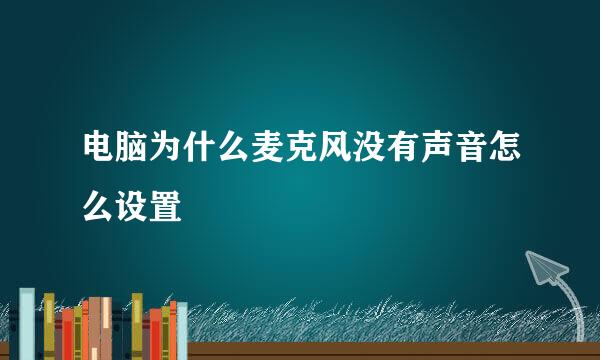 电脑为什么麦克风没有声音怎么设置